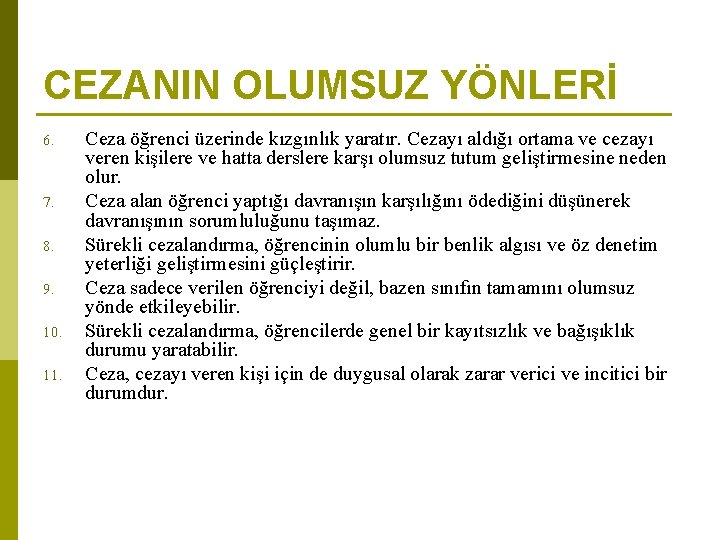 CEZANIN OLUMSUZ YÖNLERİ

6. Ceza öğrenci üzerinde kızgınlık yaratır. Cezayı aldığı ortama ve cezayı veren kişilere ve hatta derslere karşı olumsuz tutum geliştirmesine neden olur.

7. Ceza alan öğrenci yaptığı davranışın karşılığını ödediğini düşünerek davranışının sorumluluğunu taşımaz.

8. Sürekli cezalandırma, öğrencinin olumlu bir benlik algısı ve öz denetim yeterliği geliştirmesini güçleştirir.

9. Ceza sadece verilen öğrenciyi değil, bazen sınıfın tamamını olumsuz yönde etkileyebilir.

10. Sürekli cezalandırma, öğrencilerde genel bir kayıtsızlık ve bağışıklık durumu yaratabilir.

11. Ceza, cezayı veren kişi için de duygusal olarak zarar verici ve incitici bir durumdur.